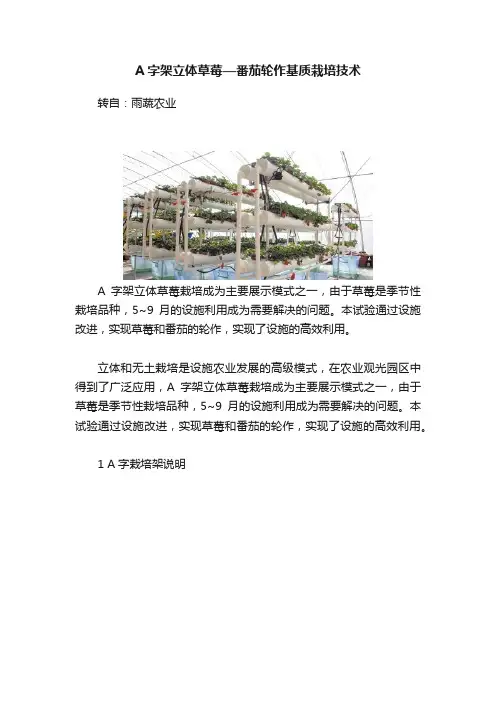 A 字架立体草莓—番茄轮作基质栽培技术

转自：雨蔬农业

A 字架立体草莓栽培成为主要展示模式之一，由于草莓是季节性栽培品种，5~9 月的设施利用成为需要解决的问题。本试验通过设施改进，实现草莓和番茄的轮作，实现了设施的高效利用。

立体和无土栽培是设施农业发展的高级模式，在农业观光园区中得到了广泛应用，A 字架立体草莓栽培成为主要展示模式之一，由于草莓是季节性栽培品种，5~9 月的设施利用成为需要解决的问题。本试验通过设施改进，实现草莓和番茄的轮作，实现了设施的高效利用。

1 A 字栽培架说明